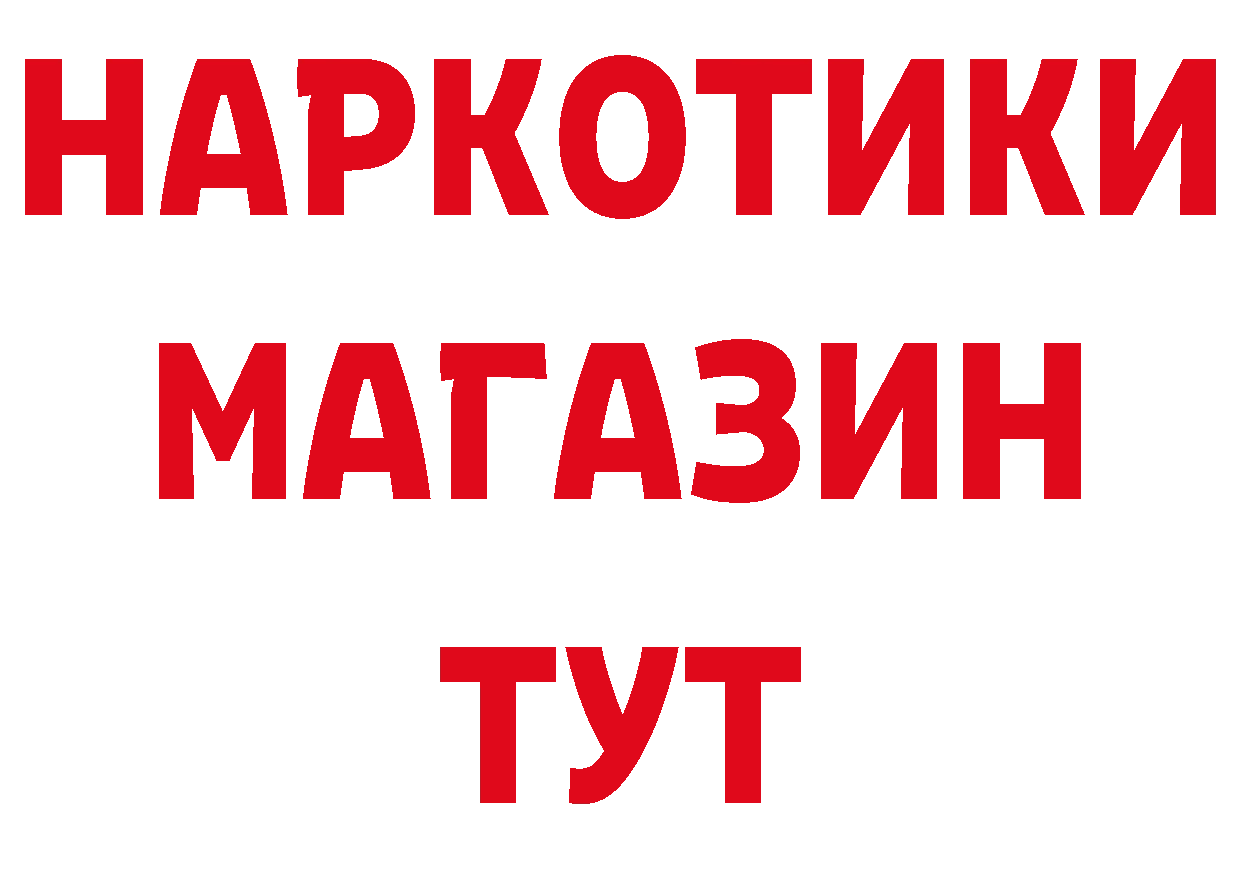 НАРКОТИКИ
МАГАЗИН
ТУТ